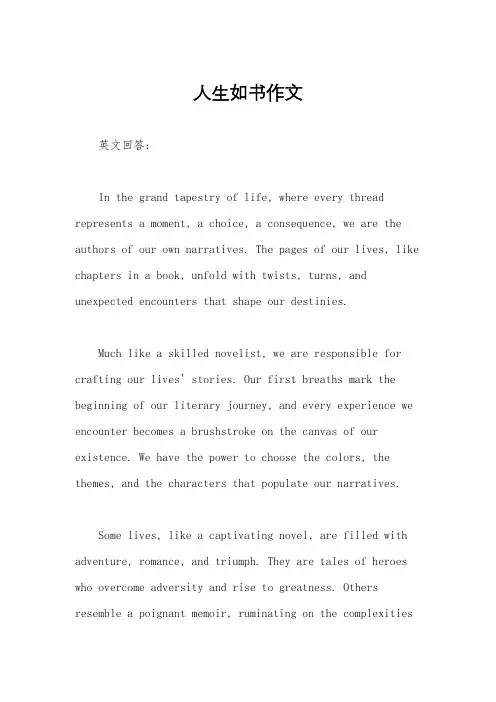 人生如书作文

英文回答：

In the grand tapestry of life, where every thread represents a moment, a choice, a consequence, we are the authors of our own narratives. The pages of our lives, like chapters in a book, unfold with twists, turns, and unexpected encounters that shape our destinies.

Much like a skilled novelist, we are responsible for crafting our lives' stories. Our first breaths mark the beginning of our literary journey, and every experience we encounter becomes a brushstroke on the canvas of our existence. We have the power to choose the colors, the themes, and the characters that populate our narratives.

Some lives, like a captivating novel, are filled with adventure, romance, and triumph. They are tales of heroes who overcome adversity and rise to greatness. Others resemble a poignant memoir, ruminating on the complexities